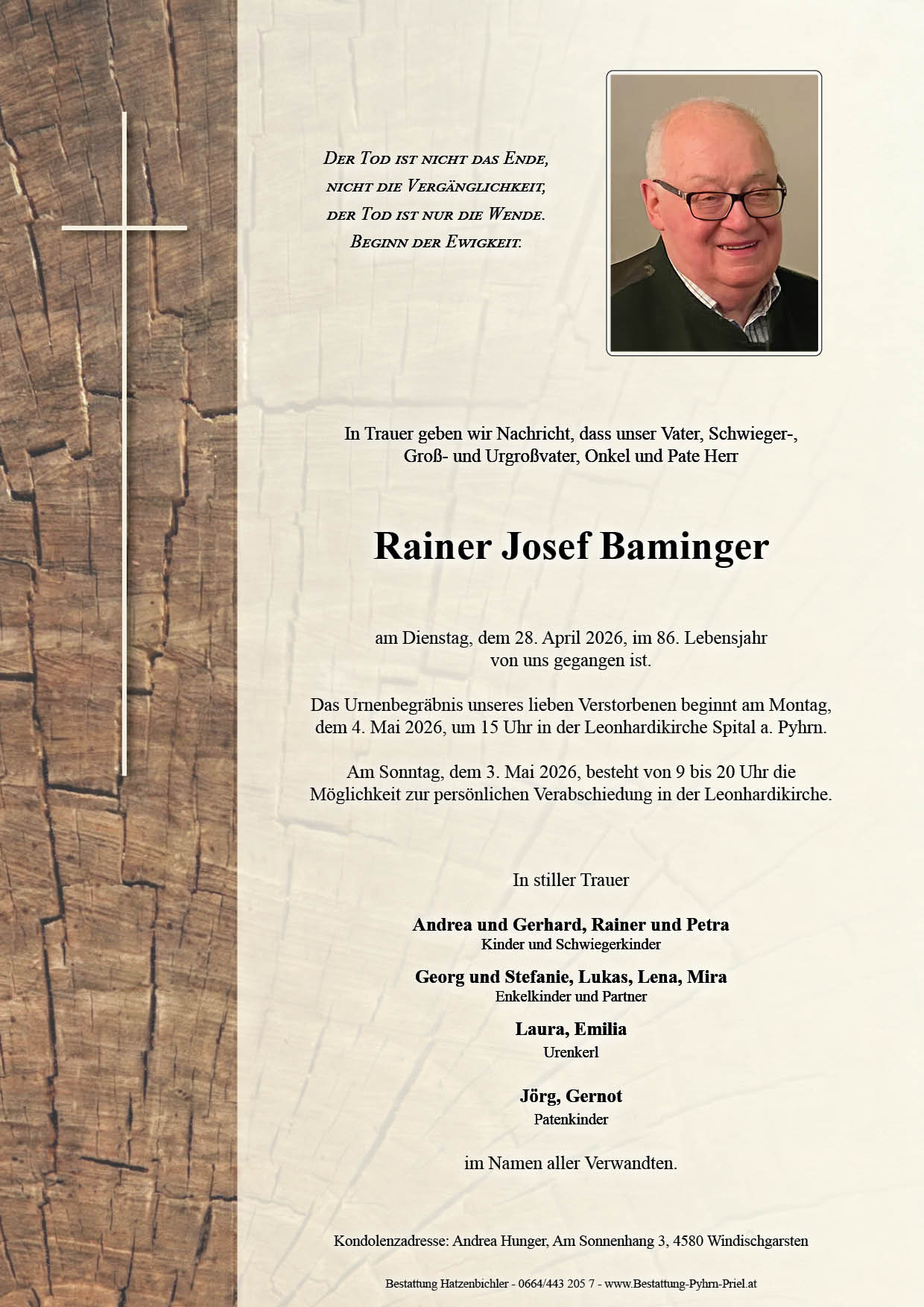 Der Tod ist nicht das Ende,
nicht die Vergänglichkeit,
der Tod ist nur die Wende.
Beginn der Ewigkeit.

In Trauer geben wir Nachricht, dass unser Vater, Schwieger-, Groß- und Urgroßvater, Onkel und Pate Herr

Rainer Josef Baminger

am Dienstag, dem 28. April 2026, im 86. Lebensjahr von uns gegangen ist.

Das Urnenbegräbnis unseres lieben Verstorbenen beginnt am Montag, dem 4. Mai 2026, um 15 Uhr in der Leonhardikirche Spital a. Pyhrn.

Am Sonntag, dem 3. Mai 2026, besteht von 9 bis 20 Uhr die Möglichkeit zur persönlichen Verabschiedung in der Leonhardikirche.

In stiller Trauer

Andrea und Gerhard, Rainer und Petra
Kinder und Schwiegerkinder

Georg und Stefanie, Lukas, Lena, Mira
Enkelkinder und Partner

Laura, Emilia
Urenkerl

Jörg, Gernot
Patenkinder

im Namen aller Verwandten.

Kondolenzadresse: Andrea Hunger, Am Sonnenhang 3, 4580 Windischgarsten

Bestattung Hatzenbichler - 0664/443 205 7 - www.Bestattung-Pyhrn-Priel.at